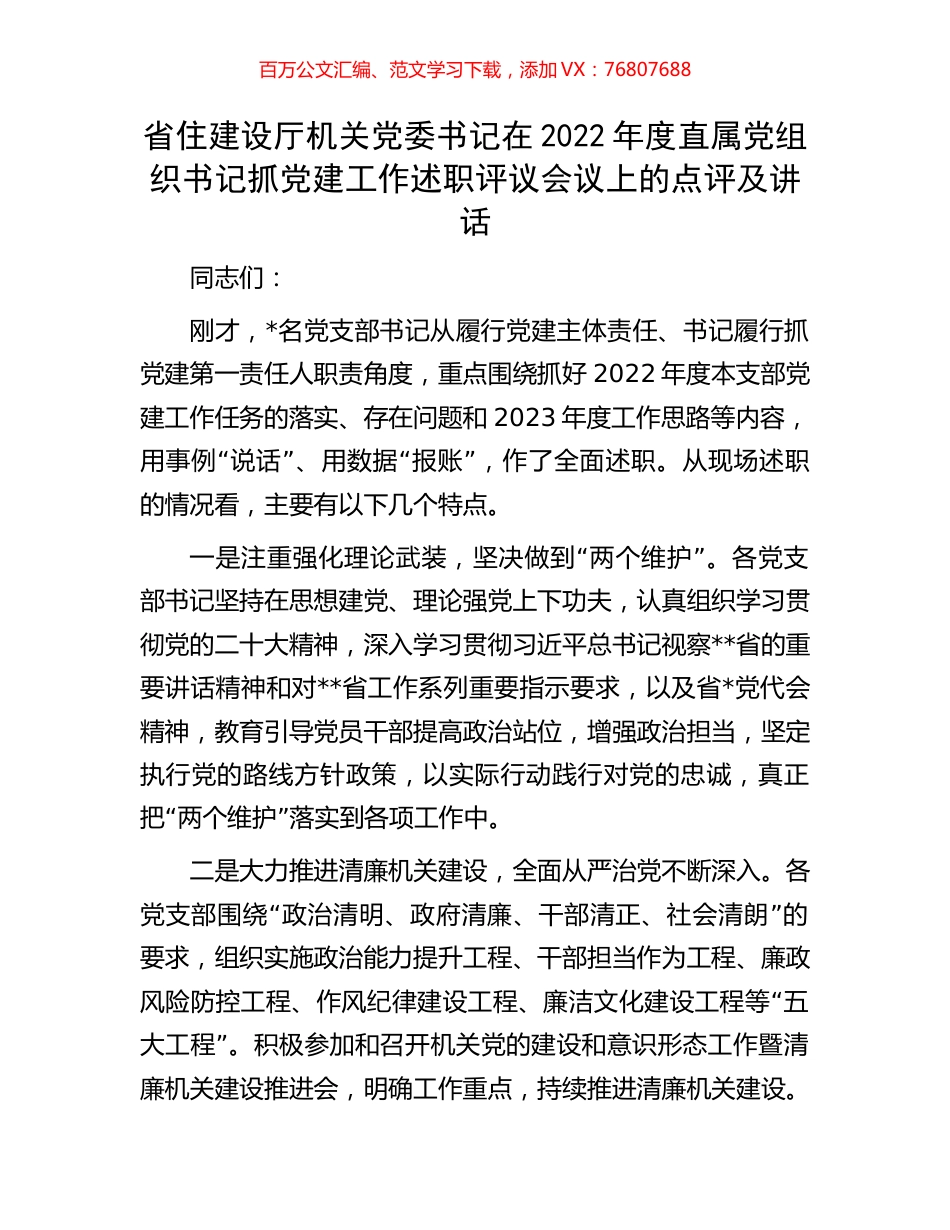 百万公文汇编、范文学习下载，添加 VX：76807688

省住建设厅机关党委书记在 2022 年度直属党组织书记抓党建工作述职评议会议上的点评及讲话

同志们：

刚才，*名党支部书记从履行党建主体责任、书记履行抓党建第一责任人职责角度，重点围绕抓好 2022 年度本支部党建工作任务的落实、存在问题和 2023 年度工作思路等内容，用事例“说话”、用数据“报账”，作了全面述职。从现场述职的情况看，主要有以下几个特点。

一是注重强化理论武装，坚决做到“两个维护”。各党支部书记坚持在思想建党、理论强党上下功夫，认真组织学习贯彻党的二十大精神，深入学习贯彻习近平总书记视察**省的重要讲话精神和对**省工作系列重要指示要求，以及省*党代会精神，教育引导党员干部提高政治站位，增强政治担当，坚定执行党的路线方针政策，以实际行动践行对党的忠诚，真正把“两个维护”落实到各项工作中。

二是大力推进清廉机关建设，全面从严治党不断深入。各党支部围绕“政治清明、政府清廉、干部清正、社会清朗”的要求，组织实施政治能力提升工程、干部担当作为工程、廉政风险防控工程、作风纪律建设工程、廉洁文化建设工程等“五大工程”。积极参加和召开机关党的建设和意识形态工作暨清廉机关建设推进会，明确工作重点，持续推进清廉机关建设。